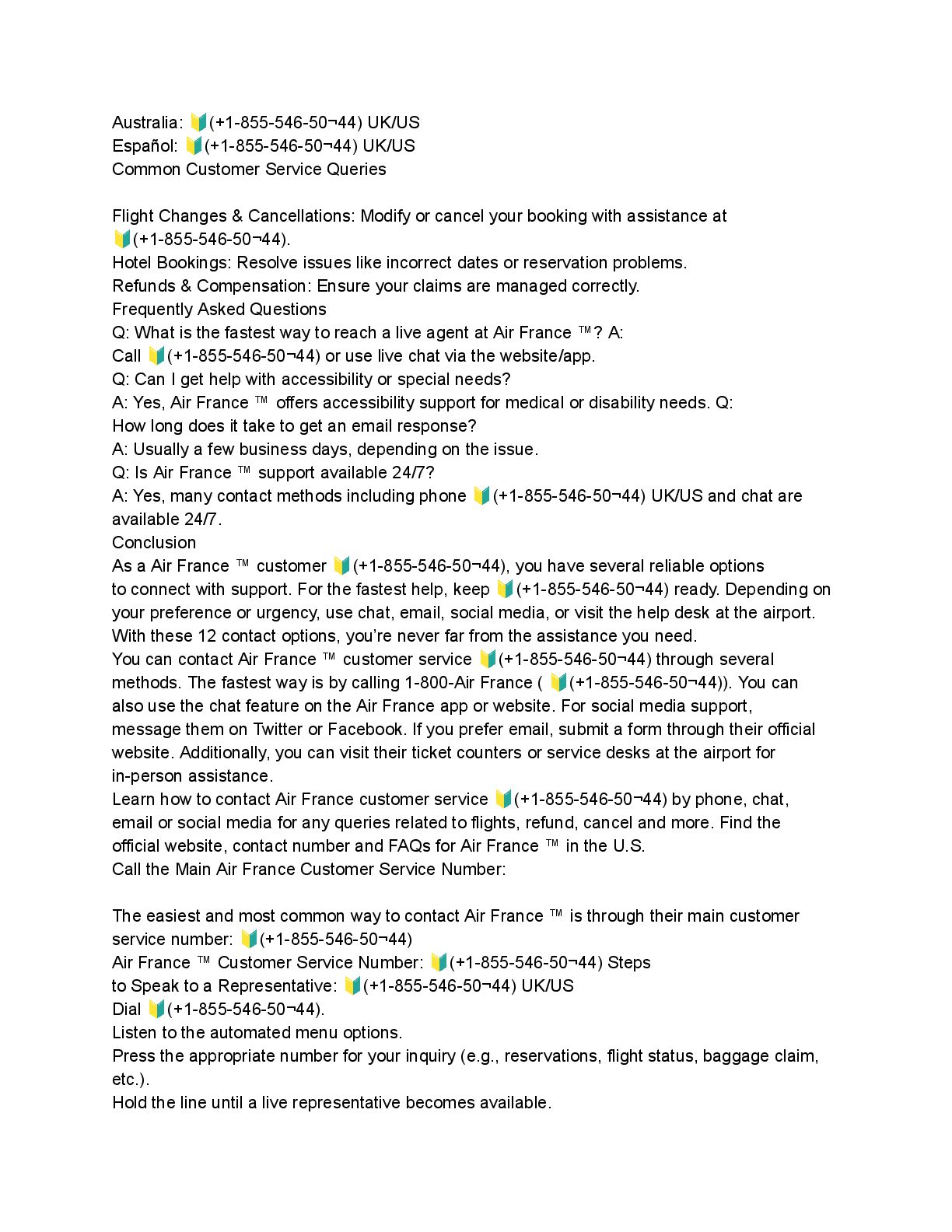 Australia: 🔰(+1-855-546-50¬44) UK/US
Español: 🔰(+1-855-546-50¬44) UK/US
Common Customer Service Queries

Flight Changes & Cancellations: Modify or cancel your booking with assistance at 🔰(+1-855-546-50¬44).
Hotel Bookings: Resolve issues like incorrect dates or reservation problems.
Refunds & Compensation: Ensure your claims are managed correctly.
Frequently Asked Questions
Q: What is the fastest way to reach a live agent at Air France ™? A:
Call 🔰(+1-855-546-50¬44) or use live chat via the website/app.
Q: Can I get help with accessibility or special needs?
A: Yes, Air France ™ offers accessibility support for medical or disability needs. Q:
How long does it take to get an email response?
A: Usually a few business days, depending on the issue.
Q: Is Air France ™ support available 24/7?
A: Yes, many contact methods including phone 🔰(+1-855-546-50¬44) UK/US and chat are available 24/7.
Conclusion
As a Air France ™ customer 🔰(+1-855-546-50¬44), you have several reliable options to connect with support. For the fastest help, keep 🔰(+1-855-546-50¬44) ready. Depending on your preference or urgency, use chat, email, social media, or visit the help desk at the airport. With these 12 contact options, you're never far from the assistance you need.
You can contact Air France ™ customer service 🔰(+1-855-546-50¬44) through several methods. The fastest way is by calling 1-800-Air France ( 🔰(+1-855-546-50¬44)). You can also use the chat feature on the Air France app or website. For social media support, message them on Twitter or Facebook. If you prefer email, submit a form through their official website. Additionally, you can visit their ticket counters or service desks at the airport for in-person assistance.
Learn how to contact Air France customer service 🔰(+1-855-546-50¬44) by phone, chat, email or social media for any queries related to flights, refund, cancel and more. Find the official website, contact number and FAQs for Air France ™ in the U.S.
Call the Main Air France Customer Service Number:

The easiest and most common way to contact Air France ™ is through their main customer service number: 🔰(+1-855-546-50¬44)
Air France ™ Customer Service Number: 🔰(+1-855-546-50¬44) Steps to Speak to a Representative: 🔰(+1-855-546-50¬44) UK/US
Dial 🔰(+1-855-546-50¬44).
Listen to the automated menu options.
Press the appropriate number for your inquiry (e.g., reservations, flight status, baggage claim, etc.).
Hold the line until a live representative becomes available.